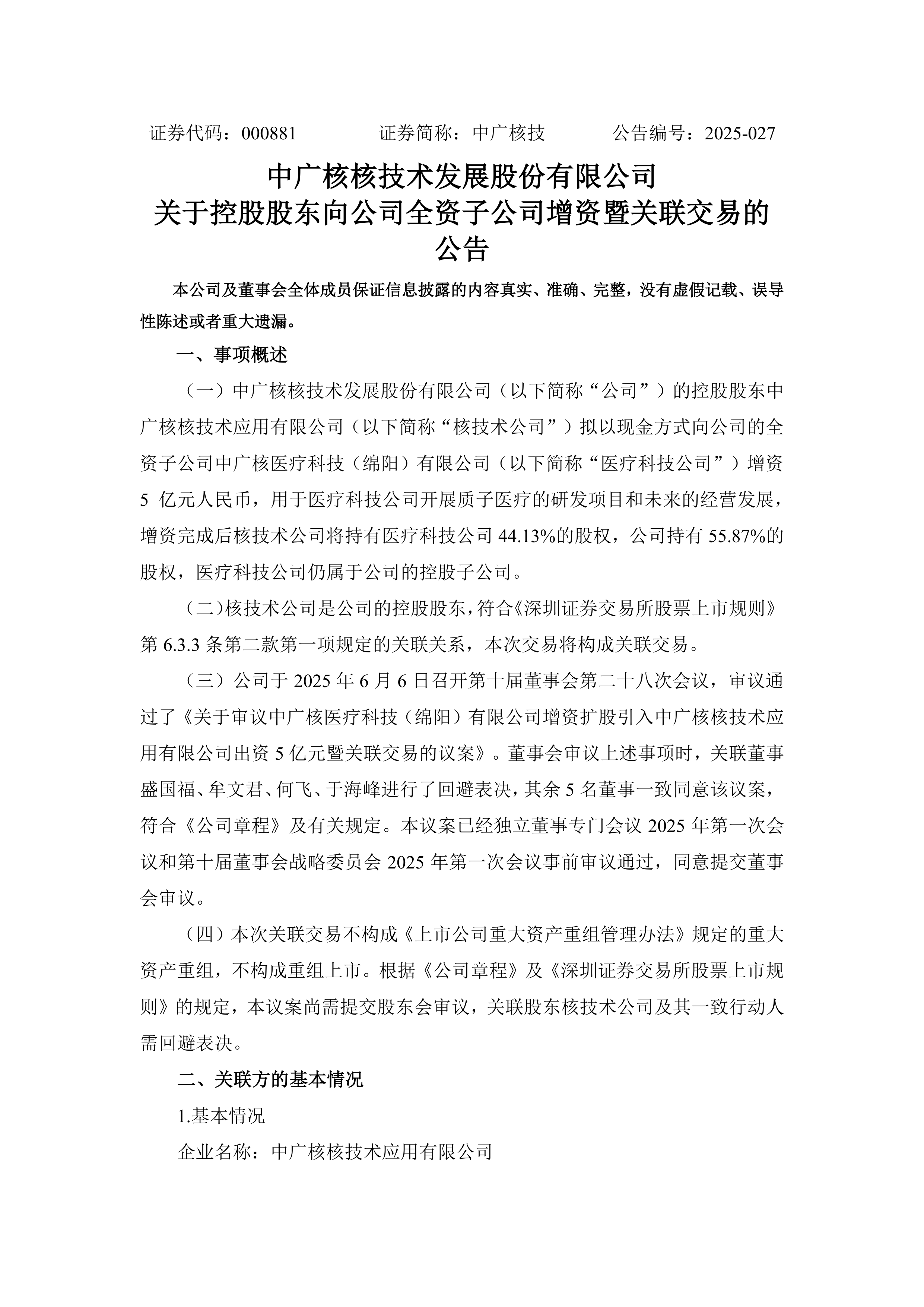 证券代码：000881　　　　证券简称：中广核技　　　　公告编号：2025-027

中广核核技术发展股份有限公司
关于控股股东向公司全资子公司增资暨关联交易的公告

本公司及董事会全体成员保证信息披露的内容真实、准确、完整，没有虚假记载、误导性陈述或者重大遗漏。

一、事项概述

（一）中广核核技术发展股份有限公司（以下简称“公司”）的控股股东中广核核技术应用有限公司（以下简称“核技术公司”）拟以现金方式向公司的全资子公司中广核医疗科技（绵阳）有限公司（以下简称“医疗科技公司”）增资 5 亿元人民币，用于医疗科技公司开展质子医疗的研发项目和未来的经营发展，增资完成后核技术公司将持有医疗科技公司 44.13%的股权，公司持有 55.87%的股权，医疗科技公司仍属于公司的控股子公司。

（二）核技术公司是公司的控股股东，符合《深圳证券交易所股票上市规则》第 6.3.3 条第二款第一项规定的关联关系，本次交易将构成关联交易。

（三）公司于 2025 年 6 月 6 日召开第十届董事会第二十八次会议，审议通过了《关于审议中广核医疗科技（绵阳）有限公司增资扩股引入中广核核技术应用有限公司出资 5 亿元暨关联交易的议案》。董事会审议上述事项时，关联董事盛国福、牟文君、何飞、于海峰进行了回避表决，其余 5 名董事一致同意该议案，符合《公司章程》及有关规定。本议案已经独立董事专门会议 2025 年第一次会议和第十届董事会战略委员会 2025 年第一次会议事前审议通过，同意提交董事会审议。

（四）本次关联交易不构成《上市公司重大资产重组管理办法》规定的重大资产重组，不构成重组上市。根据《公司章程》及《深圳证券交易所股票上市规则》的规定，本议案尚需提交股东会审议，关联股东核技术公司及其一致行动人需回避表决。

二、关联方的基本情况

1.基本情况

企业名称：中广核核技术应用有限公司